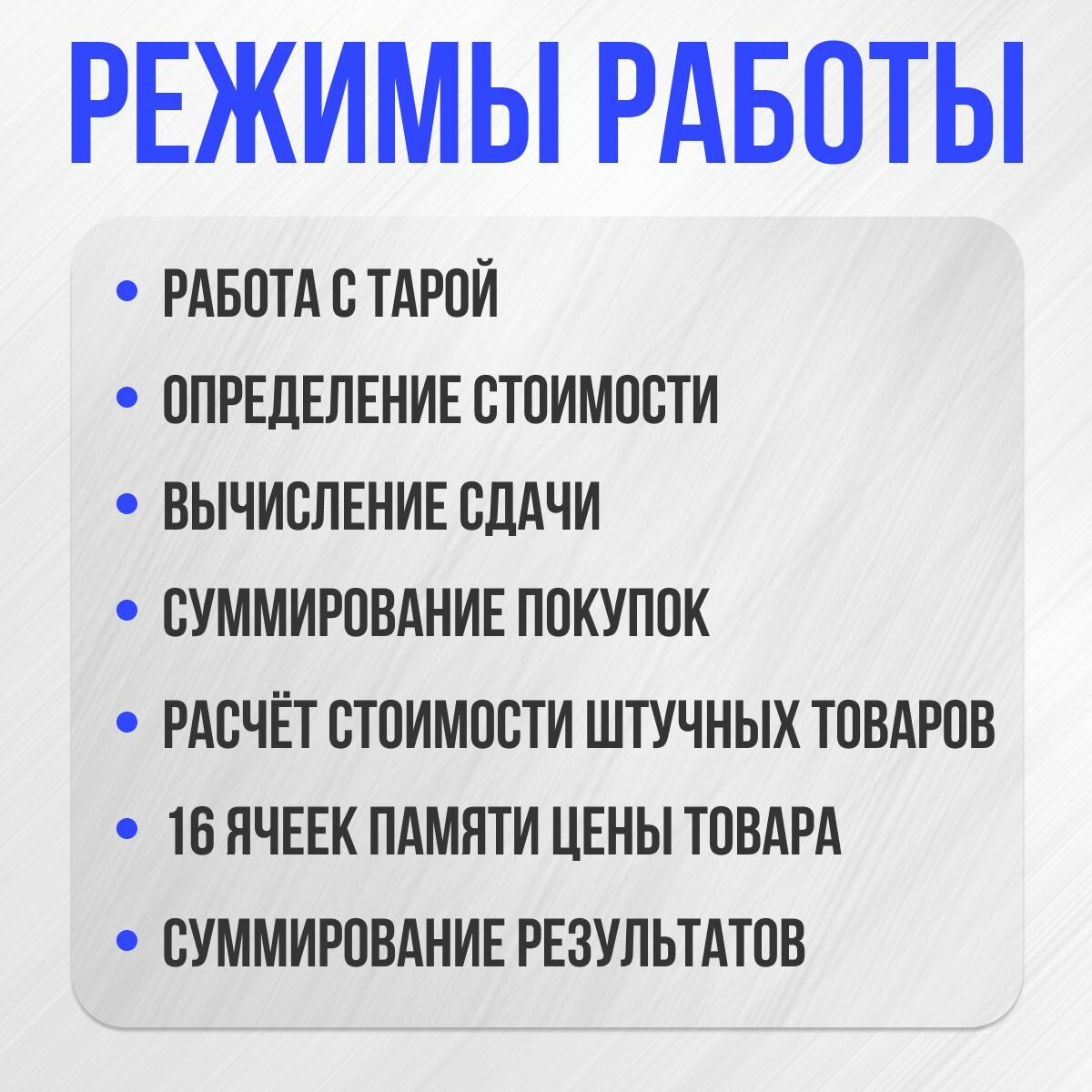 РЕЖИМЫ РАБОТЫ

• РАБОТА С ТАРОЙ
• ОПРЕДЕЛЕНИЕ СТОИМОСТИ
• ВЫЧИСЛЕНИЕ СДАЧИ
• СУММИРОВАНИЕ ПОКУПОК
• РАСЧЁТ СТОИМОСТИ ШТУЧНЫХ ТОВАРОВ
• 16 ЯЧЕЕК ПАМЯТИ ЦЕНЫ ТОВАРА
• СУММИРОВАНИЕ РЕЗУЛЬТАТОВ